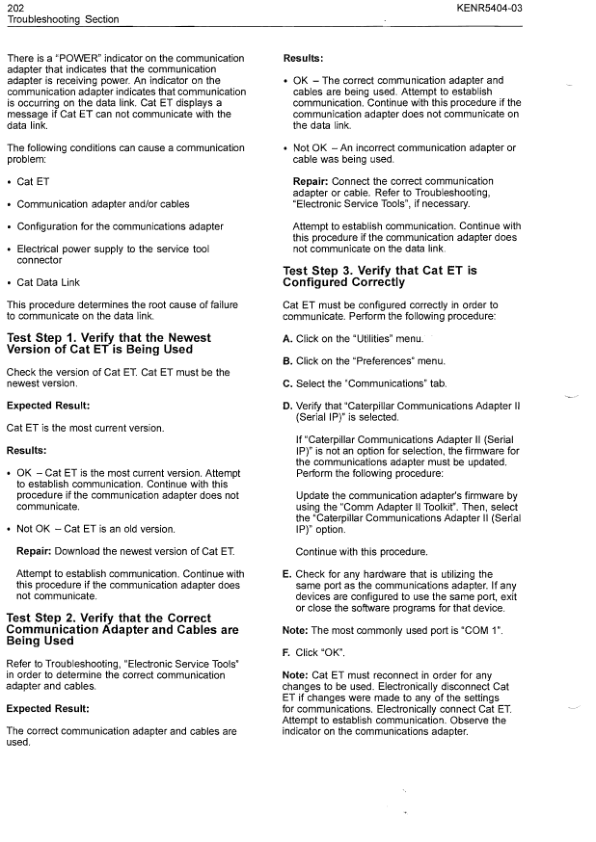 202
Troubleshooting Section

KENR5404-03

There is a "POWER" indicator on the communication adapter that indicates that the communication adapter is receiving power. An indicator on the communication adapter indicates that communication is occurring on the data link. Cat ET displays a message if Cat ET can not communicate with the data link.

The following conditions can cause a communication problem:

• Cat ET

• Communication adapter and/or cables

• Configuration for the communications adapter

• Electrical power supply to the service tool connector

• Cat Data Link

This procedure determines the root cause of failure to communicate on the data link.

Test Step 1. Verify that the Newest Version of Cat ET is Being Used

Check the version of Cat ET. Cat ET must be the newest version.

Expected Result:

Cat ET is the most current version.

Results:

• OK – Cat ET is the most current version. Attempt to establish communication. Continue with this procedure if the communication adapter does not communicate.

• Not OK – Cat ET is an old version.

Repair: Download the newest version of Cat ET.

Attempt to establish communication. Continue with this procedure if the communication adapter does not communicate.

Test Step 2. Verify that the Correct Communication Adapter and Cables are Being Used

Refer to Troubleshooting, "Electronic Service Tools" in order to determine the correct communication adapter and cables.

Expected Result:

The correct communication adapter and cables are used.

Results:

• OK – The correct communication adapter and cables are being used. Attempt to establish communication. Continue with this procedure if the communication adapter does not communicate on the data link.

• Not OK – An incorrect communication adapter or cable was being used.

Repair: Connect the correct communication adapter or cable. Refer to Troubleshooting, "Electronic Service Tools", if necessary.

Attempt to establish communication. Continue with this procedure if the communication adapter does not communicate on the data link.

Test Step 3. Verify that Cat ET is Configured Correctly

Cat ET must be configured correctly in order to communicate. Perform the following procedure:

A. Click on the "Utilities" menu.

B. Click on the "Preferences" menu.

C. Select the "Communications" tab.

D. Verify that "Caterpillar Communications Adapter II (Serial IP)" is selected.

If "Caterpillar Communications Adapter II (Serial IP)" is not an option for selection, the firmware for the communications adapter must be updated. Perform the following procedure:

Update the communication adapter's firmware by using the "Comm Adapter II Toolkit". Then, select the "Caterpillar Communications Adapter II (Serial IP)" option.

Continue with this procedure.

E. Check for any hardware that is utilizing the same port as the communications adapter. If any devices are configured to use the same port, exit or close the software programs for that device.

Note: The most commonly used port is "COM 1".

F. Click "OK".

Note: Cat ET must reconnect in order for any changes to be used. Electronically disconnect Cat ET if changes were made to any of the settings for communications. Electronically connect Cat ET. Attempt to establish communication. Observe the indicator on the communications adapter.